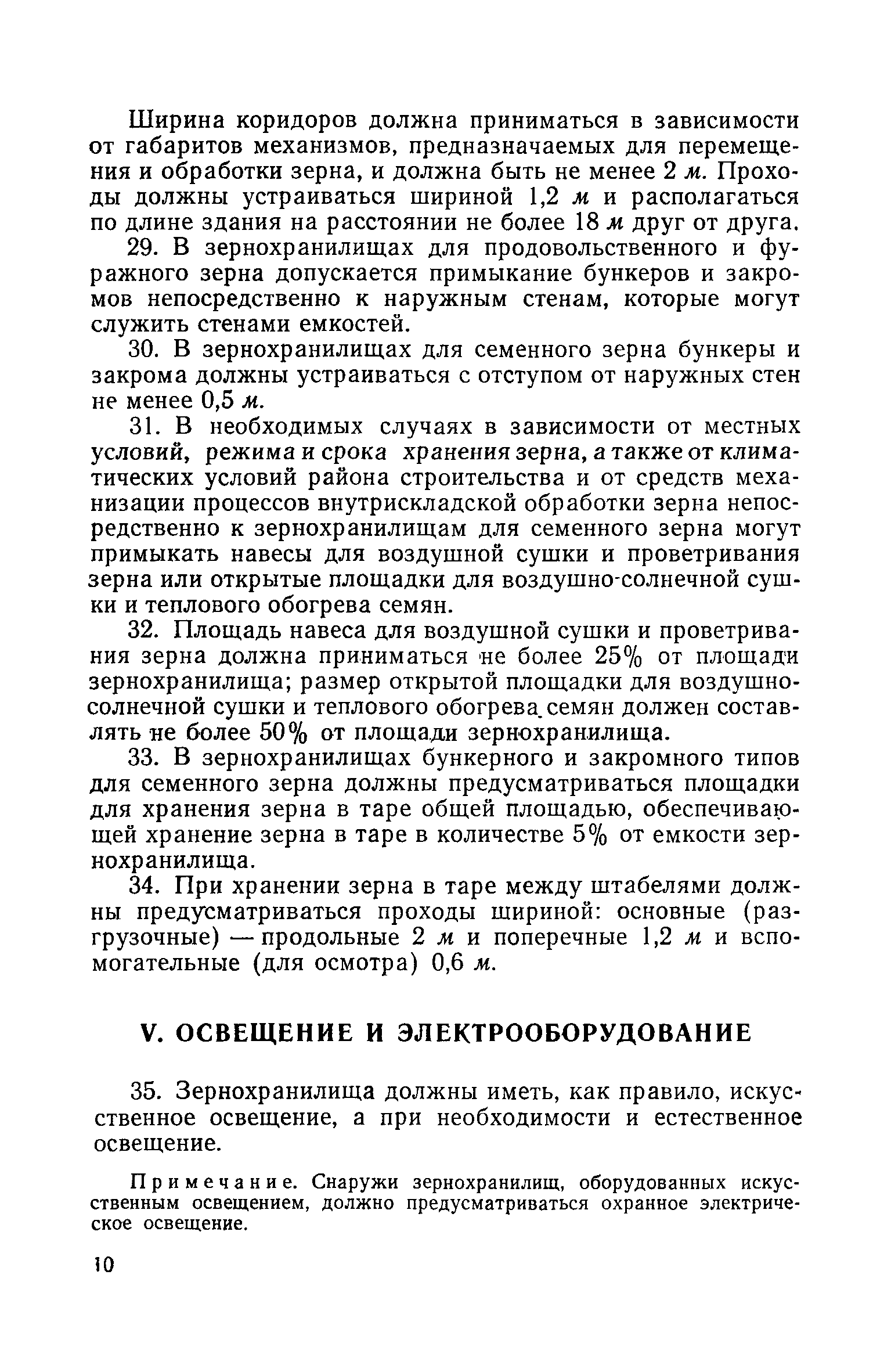 Ширина коридоров должна приниматься в зависимости от габаритов механизмов, предназначаемых для перемещения и обработки зерна, и должна быть не менее 2 м. Проходы должны устраиваться шириной 1,2 м и располагаться по длине здания на расстоянии не более 18 м друг от друга.

29. В зернохранилищах для продовольственного и фуражного зерна допускается примыкание бункеров и закромов непосредственно к наружным стенам, которые могут служить стенами емкостей.

30. В зернохранилищах для семенного зерна бункеры и закрома должны устраиваться с отступом от наружных стен не менее 0,5 м.

31. В необходимых случаях в зависимости от местных условий, режима и срока хранения зерна, а также от климатических условий района строительства и от средств механизации процессов внутрискладской обработки зерна непосредственно к зернохранилищам для семенного зерна могут примыкать навесы для воздушной сушки и проветривания зерна или открытые площадки для воздушно-солнечной сушки и теплового обогрева семян.

32. Площадь навеса для воздушной сушки и проветривания зерна должна приниматься не более 25% от площади зернохранилища; размер открытой площадки для воздушно-солнечной сушки и теплового обогрева семян должен составлять не более 50% от площади зернохранилища.

33. В зернохранилищах бункерного и закромного типов для семенного зерна должны предусматриваться площадки для хранения зерна в таре общей площадью, обеспечивающей хранение зерна в таре в количестве 5% от емкости зернохранилища.

34. При хранении зерна в таре между штабелями должны предусматриваться проходы шириной: основные (разгрузочные) — продольные 2 м и поперечные 1,2 м и вспомогательные (для осмотра) 0,6 м.

V. ОСВЕЩЕНИЕ И ЭЛЕКТРООБОРУДОВАНИЕ

35. Зернохранилища должны иметь, как правило, искусственное освещение, а при необходимости и естественное освещение.

Примечание. Снаружи зернохранилищ, оборудованных искусственным освещением, должно предусматриваться охранное электрическое освещение.

10